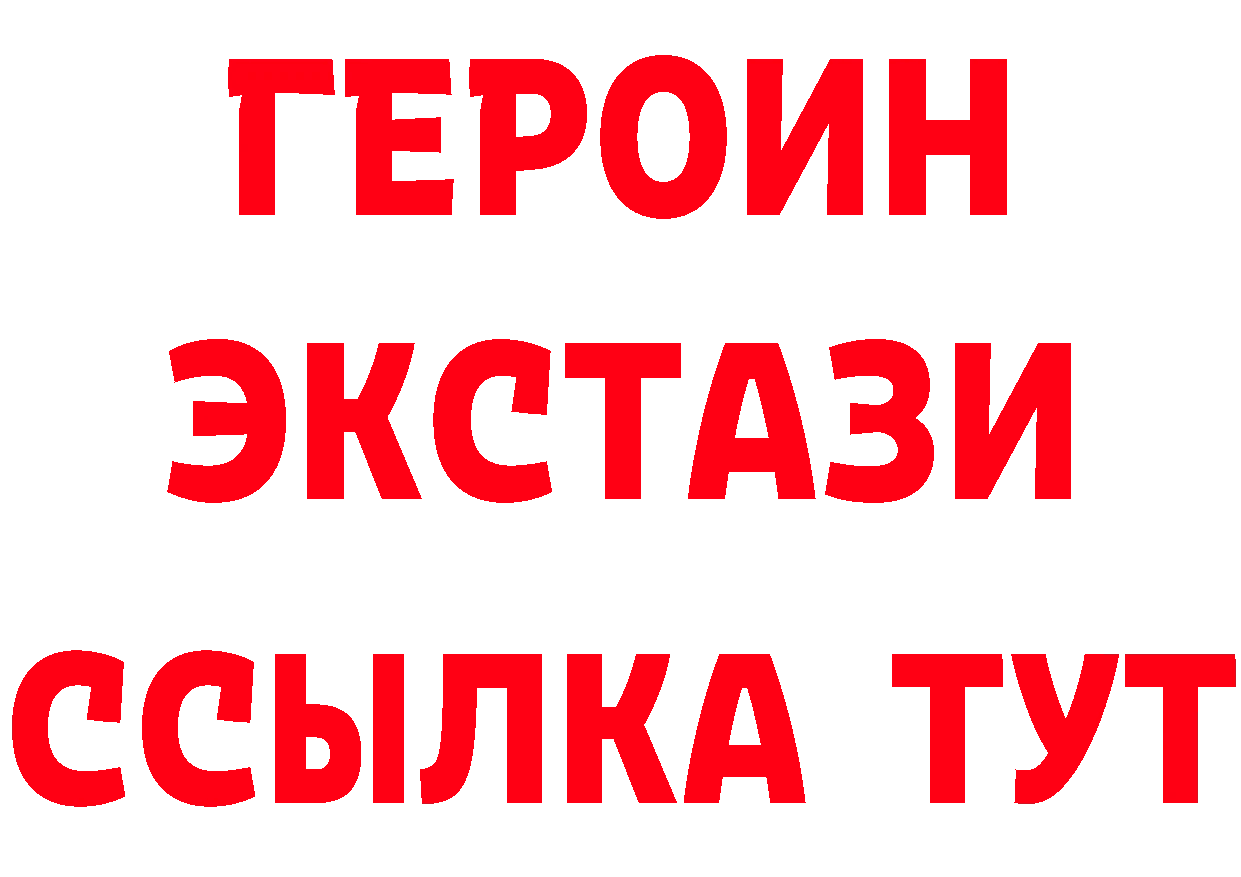 ГЕРОИН
ЭКСТАЗИ
ССЫЛКА ТУТ